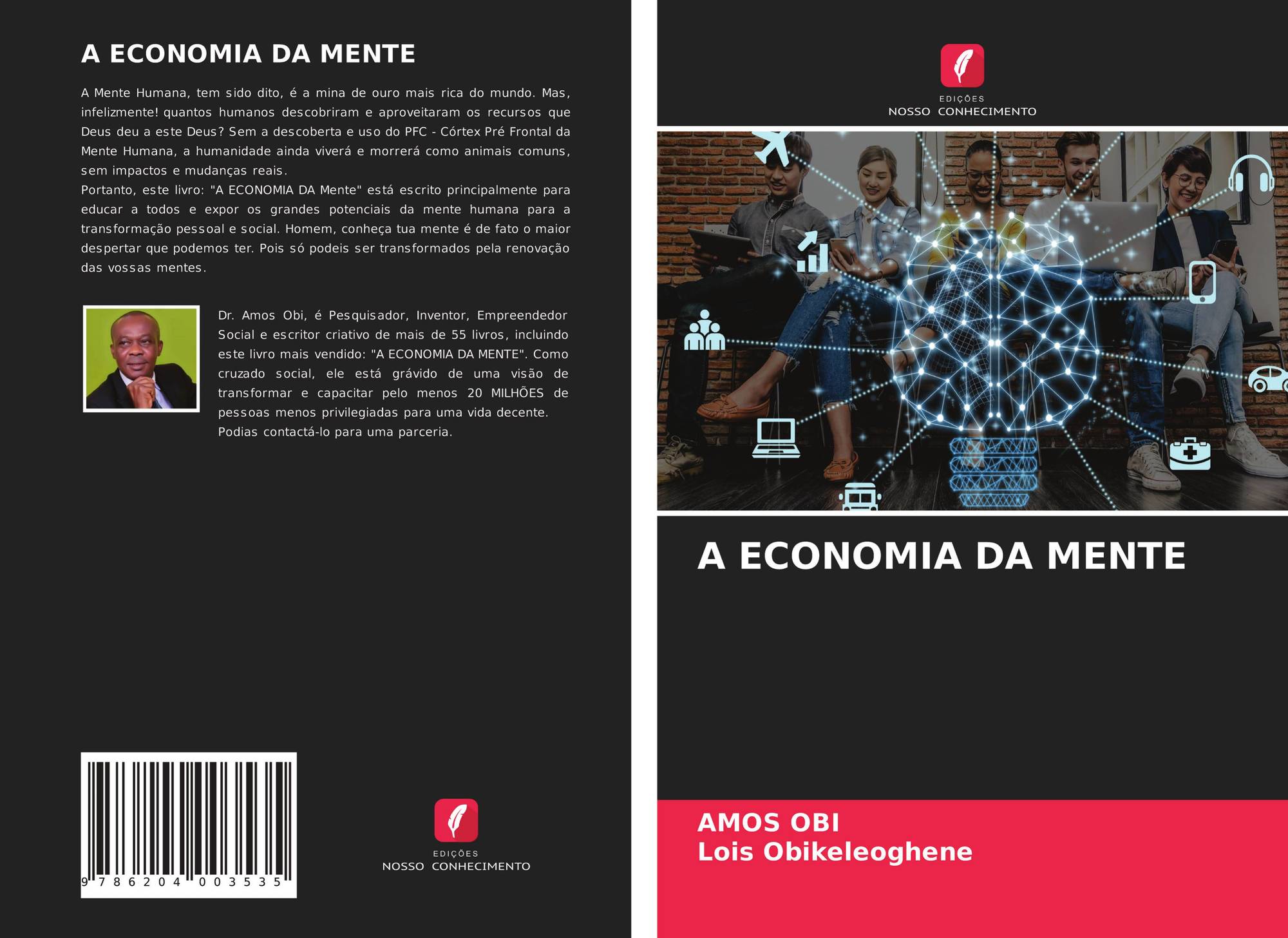 A ECONOMIA DA MENTE

A Mente Humana, tem sido dito, é a mina de ouro mais rica do mundo. Mas, infelizmente! quantos humanos descobriram e aproveitaram os recursos que Deus deu a este Deus? Sem a descoberta e uso do PFC - Córtex Pré Frontal da Mente Humana, a humanidade ainda viverá e morrerá como animais comuns, sem impactos e mudanças reais.
Portanto, este livro: "A ECONOMIA DA Mente" está escrito principalmente para educar a todos e expor os grandes potenciais da mente humana para a transformação pessoal e social. Homem, conheça tua mente é de fato o maior despertar que podemos ter. Pois só podeis ser transformados pela renovação das vossas mentes.

Dr. Amos Obi, é Pesquisador, Inventor, Empreendedor Social e escritor criativo de mais de 55 livros, incluindo este livro mais vendido: "A ECONOMIA DA MENTE". Como cruzado social, ele está grávido de uma visão de transformar e capacitar pelo menos 20 MILHÕES de pessoas menos privilegiadas para uma vida decente.
Podias contactá-lo para uma parceria.

9 786204 003535

EDIÇÕES
NOSSO CONHECIMENTO

EDIÇÕES
NOSSO CONHECIMENTO

A ECONOMIA DA MENTE

AMOS OBI
Lois Obikeleoghene